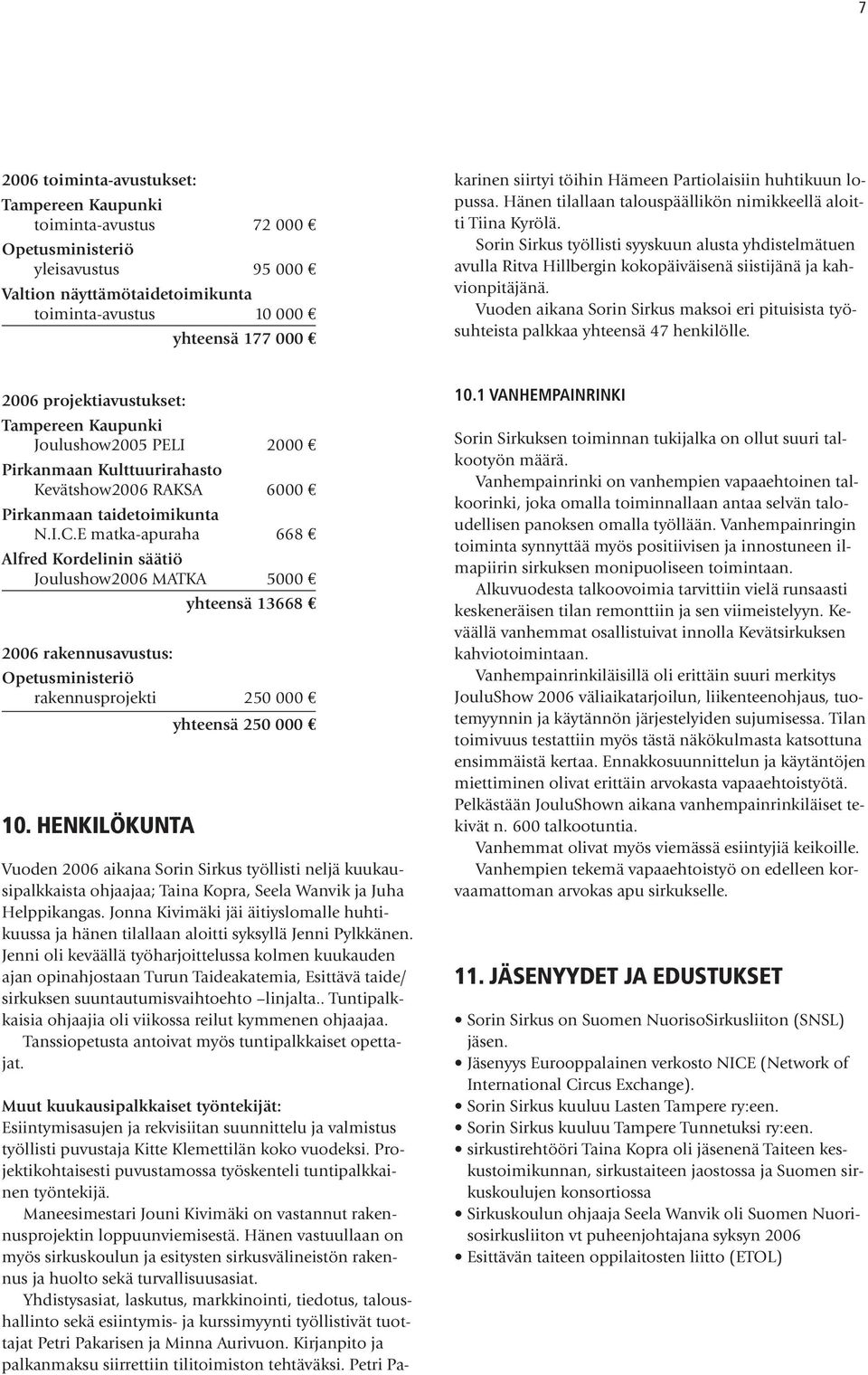 7

2006 toiminta-avustukset:
Tampereen Kaupunki
toiminta-avustus 72 000 €
Opetusministeriö
yleisavustus 95 000 €
Valtion näyttämötaidetoimikunta
toiminta-avustus 10 000 €
yhteensä 177 000 €

2006 projektiavustukset:
Tampereen Kaupunki
Joulushow2005 PELI 2000 €
Pirkanmaan Kulttuurirahasto
Kevätshow2006 RAKSA 6000 €
Pirkanmaan taidetoimikunta
N.I.C.E matka-apuraha 668 €
Alfred Kordelinin säätiö
Joulushow2006 MATKA 5000 €
yhteensä 13668 €

2006 rakennusavustus:
Opetusministeriö
rakennusprojekti 250 000 €
yhteensä 250 000 €

10. HENKILÖKUNTA

Vuoden 2006 aikana Sorin Sirkus työllisti neljä kuukausipalkkaista ohjaajaa; Taina Kopra, Seela Wanvik ja Juha Helppikangas. Jonna Kivimäki jäi äitiyslomalle huhtikuussa ja hänen tilallaan aloitti syksyllä Jenni Pylkkänen. Jenni oli keväällä työharjoittelussa kolmen kuukauden ajan opinahjostaan Turun Taideakatemia, Esittävä taide/ sirkuksen suuntautumisvaihtoehto –linjalta.. Tuntipalkkaisia ohjaajia oli viikossa reilut kymmenen ohjaajaa.

Tanssiopetusta antoivat myös tuntipalkkaiset opettajat.

Muut kuukausipalkkaiset työntekijät:
Esiintymisasujen ja rekvisiitan suunnittelu ja valmistus työllisti puvustaja Kitte Klemettilän koko vuodeksi. Projektikohtaisesti puvustamossa työskenteli tuntipalkkainen työntekijä.

Maneesimestari Jouni Kivimäki on vastannut rakennusprojektin loppuunviemisestä. Hänen vastuullaan on myös sirkuskoulun ja esitysten sirkusvälineistön rakennus ja huolto sekä turvallisuusasiat.

Yhdistysasiat, laskutus, markkinointi, tiedotus, taloushallinto sekä esiintymis- ja kurssimyynti työllistivät tuottajat Petri Pakarisen ja Minna Aurivuon. Kirjanpito ja palkanmaksu siirrettiin tilitoimiston tehtäväksi. Petri Pakarinen siirtyi töihin Hämeen Partiolaisiin huhtikuun lopussa. Hänen tilallaan talouspäällikön nimikkeellä aloitti Tiina Kyrölä.

Sorin Sirkus työllisti syyskuun alusta yhdistelmätuen avulla Ritva Hillbergin kokopäiväisenä siistijänä ja kahvionpitäjänä.

Vuoden aikana Sorin Sirkus maksoi eri pituisista työsuhteista palkkaa yhteensä 47 henkilölle.

10.1 VANHEMPAINRINKI

Sorin Sirkuksen toiminnan tukijalka on ollut suuri talkootyön määrä.

Vanhempainrinki on vanhempien vapaaehtoinen talkoorinki, joka omalla toiminnallaan antaa selvän taloudellisen panoksen omalla työllään. Vanhempainringin toiminta synnyttää myös positiivisen ja innostuneen ilmapiirin sirkuksen monipuoliseen toimintaan.

Alkuvuodesta talkoovoimia tarvittiin vielä runsaasti keskeneräisen tilan remonttiin ja sen viimeistelyyn. Keväällä vanhemmat osallistuivat innolla Kevätsirkuksen kahviotoimintaan.

Vanhempainrinkiläisillä oli erittäin suuri merkitys JouluShow 2006 väliaikatarjoilun, liikenteenohjaus, tuotemyynnin ja käytännön järjestelyiden sujumisessa. Tilan toimivuus testattiin myös tästä näkökulmasta katsottuna ensimmäistä kertaa. Ennakkosuunnittelun ja käytäntöjen miettiminen olivat erittäin arvokasta vapaaehtoistyötä. Pelkästään JouluShown aikana vanhempainrinkiläiset tekivät n. 600 talkootuntia.

Vanhemmat olivat myös viemässä esiintyjiä keikoille.

Vanhempien tekemä vapaaehtoistyö on edelleen korvaamattoman arvokas apu sirkukselle.

11. JÄSENYYDET JA EDUSTUKSET

• Sorin Sirkus on Suomen NuorisoSirkusliiton (SNSL) jäsen.
• Jäsenyys Eurooppalainen verkosto NICE (Network of International Circus Exchange).
• Sorin Sirkus kuuluu Lasten Tampere ry:een.
• Sorin Sirkus kuuluu Tampere Tunnetuksi ry:een.
• sirkustirehtööri Taina Kopra oli jäsenenä Taiteen keskustoimikunnan, sirkustaiteen jaostossa ja Suomen sirkuskoulujen konsortiossa
• Sirkuskoulun ohjaaja Seela Wanvik oli Suomen Nuorisosirkusliiton vt puheenjohtajana syksyn 2006
• Esittävän taiteen oppilaitosten liitto (ETOL)